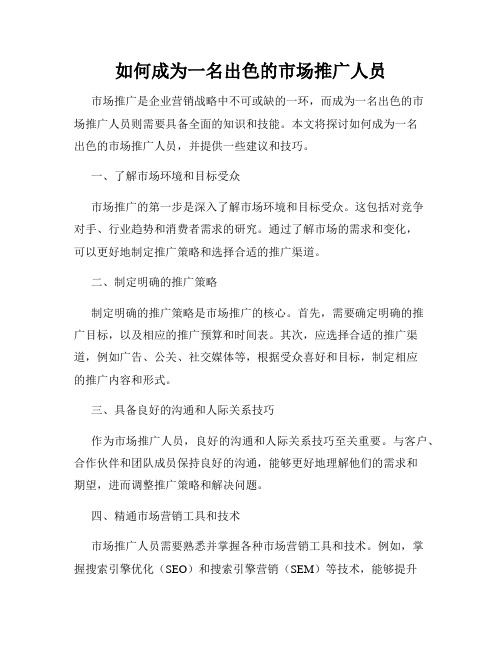 如何成为一名出色的市场推广人员

市场推广是企业营销战略中不可或缺的一环，而成为一名出色的市场推广人员则需要具备全面的知识和技能。本文将探讨如何成为一名出色的市场推广人员，并提供一些建议和技巧。

一、了解市场环境和目标受众

市场推广的第一步是深入了解市场环境和目标受众。这包括对竞争对手、行业趋势和消费者需求的研究。通过了解市场的需求和变化，可以更好地制定推广策略和选择合适的推广渠道。

二、制定明确的推广策略

制定明确的推广策略是市场推广的核心。首先，需要确定明确的推广目标，以及相应的推广预算和时间表。其次，应选择合适的推广渠道，例如广告、公关、社交媒体等，根据受众喜好和目标，制定相应的推广内容和形式。

三、具备良好的沟通和人际关系技巧

作为市场推广人员，良好的沟通和人际关系技巧至关重要。与客户、合作伙伴和团队成员保持良好的沟通，能够更好地理解他们的需求和期望，进而调整推广策略和解决问题。

四、精通市场营销工具和技术

市场推广人员需要熟悉并掌握各种市场营销工具和技术。例如，掌握搜索引擎优化（SEO）和搜索引擎营销（SEM）等技术，能够提升